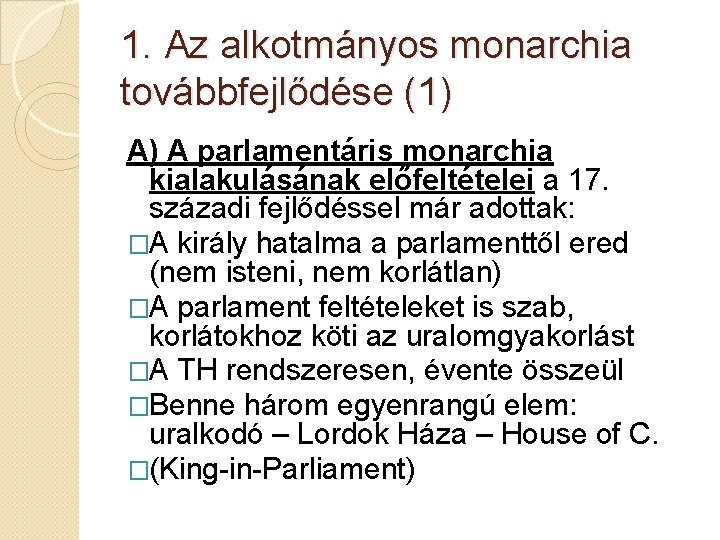 1. Az alkotmányos monarchia továbbfejlődése (1)

A) A parlamentáris monarchia kialakulásának előfeltételei a 17. századi fejlődéssel már adottak:

□A király hatalma a parlamenttől ered (nem isteni, nem korlátlan)

□A parlament feltételeket is szab, korlátokhoz köti az uralomgyakorlást

□A TH rendszeresen, évente összeül

□Benne három egyenrangú elem: uralkodó – Lordok Háza – House of C.

□(King-in-Parliament)